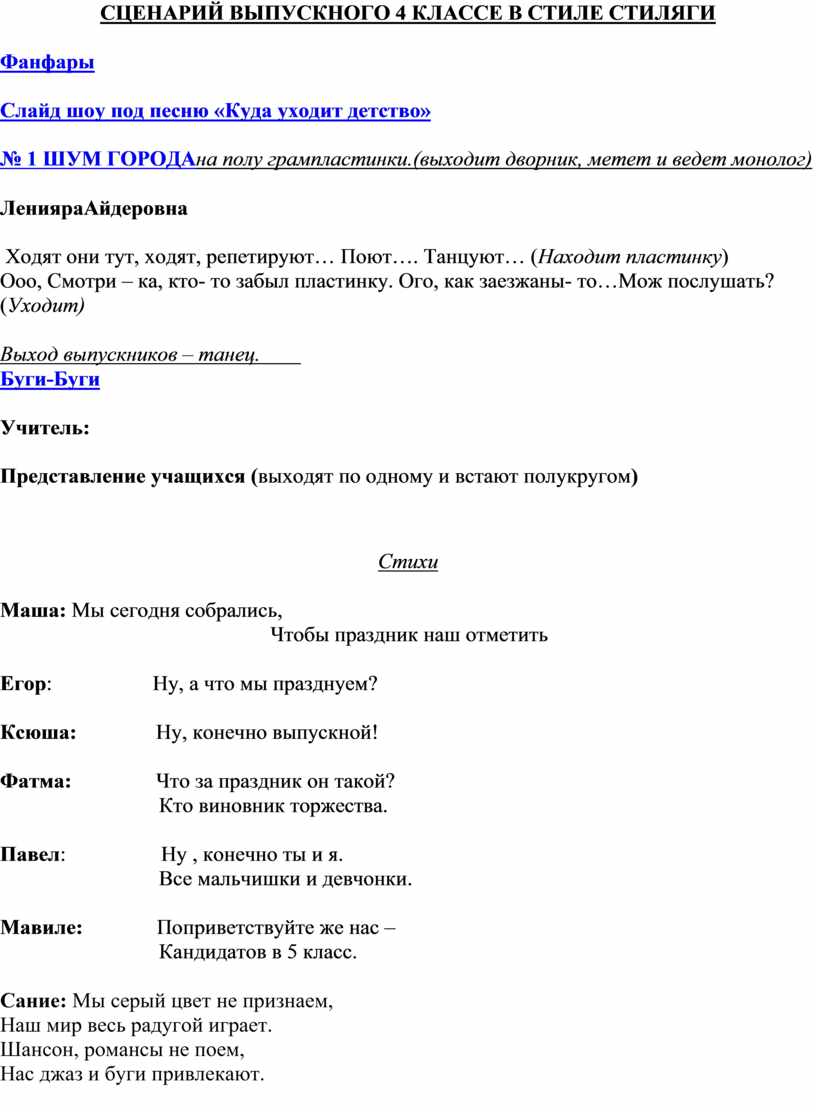 СЦЕНАРИЙ ВЫПУСКНОГО 4 КЛАССЕ В СТИЛЕ СТИЛЯГИ

Фанфары

Слайд шоу под песню «Куда уходит детство»

№ 1 ШУМ ГОРОДАна полу грампластинки.(выходит дворник, метет и ведет монолог)

ЛенияраАйдеровна

Ходят они тут, ходят, репетируют… Поют…. Танцуют… (Находит пластинку) Ооо, Смотри – ка, кто- то забыл пластинку. Ого, как заезжаны- то…Мож послушать? (Уходит)

Выход выпускников – танец.
Буги-Буги

Учитель:

Представление учащихся (выходят по одному и встают полукругом)

Стихи

Маша: Мы сегодня собрались,
Чтобы праздник наш отметить

Егор: Ну, а что мы празднуем?

Ксюша: Ну, конечно выпускной!

Фатма: Что за праздник он такой?
Кто виновник торжества.

Павел: Ну , конечно ты и я.
Все мальчишки и девчонки.

Мавиле: Поприветствуйте же нас –
Кандидатов в 5 класс.

Сание: Мы серый цвет не признаем,
Наш мир весь радугой играет.
Шансон, романсы не поем,
Нас джаз и буги привлекают.